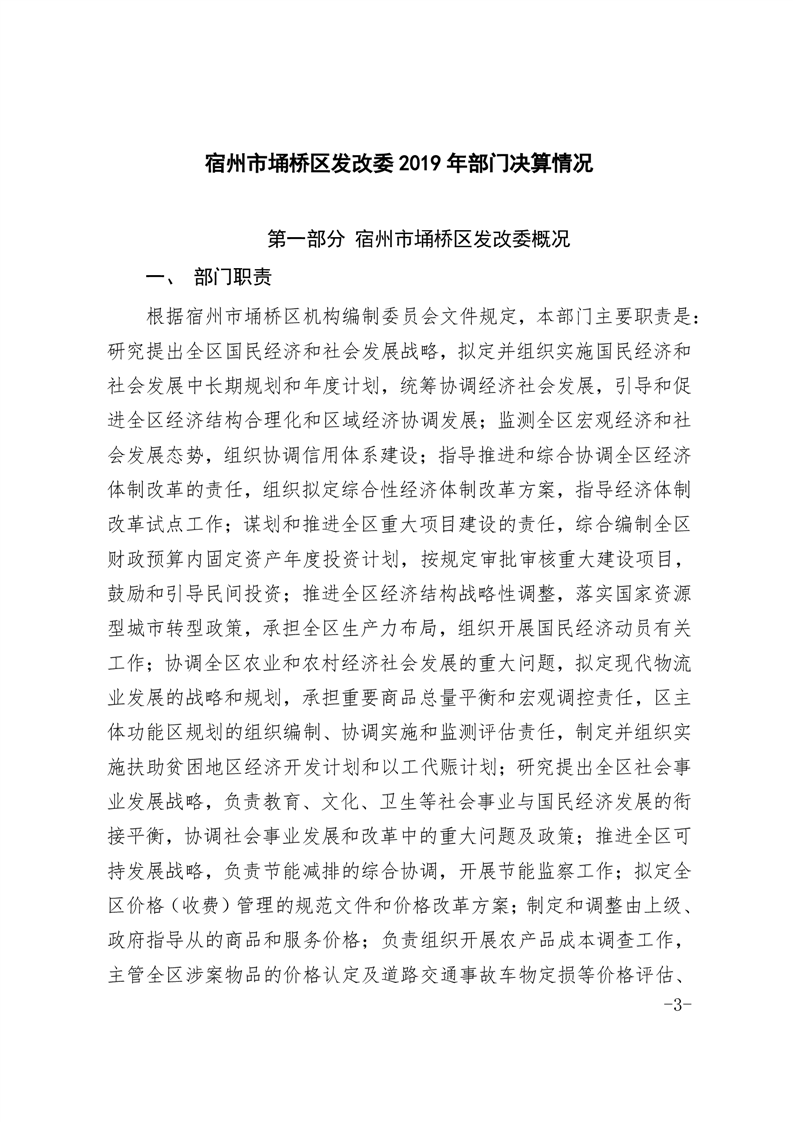 宿州市埇桥区发改委 2019 年部门决算情况

第一部分 宿州市埇桥区发改委概况

一、 部门职责

根据宿州市埇桥区机构编制委员会文件规定，本部门主要职责是：研究提出全区国民经济和社会发展战略，拟定并组织实施国民经济和社会发展中长期规划和年度计划，统筹协调经济社会发展，引导和促进全区经济结构合理化和区域经济协调发展；监测全区宏观经济和社会发展态势，组织协调信用体系建设；指导推进和综合协调全区经济体制改革的责任，组织拟定综合性经济体制改革方案，指导经济体制改革试点工作；谋划和推进全区重大项目建设的责任，综合编制全区财政预算内固定资产年度投资计划，按规定审批审核重大建设项目，鼓励和引导民间投资；推进全区经济结构战略性调整，落实国家资源型城市转型政策，承担全区生产力布局，组织开展国民经济动员有关工作；协调全区农业和农村经济社会发展的重大问题，拟定现代物流业发展的战略和规划，承担重要商品总量平衡和宏观调控责任，区主体功能区规划的组织编制、协调实施和监测评估责任，制定并组织实施扶助贫困地区经济开发计划和以工代赈计划；研究提出全区社会事业发展战略，负责教育、文化、卫生等社会事业与国民经济发展的衔接平衡，协调社会事业发展和改革中的重大问题及政策；推进全区可持发展战略，负责节能减排的综合协调，开展节能监察工作；拟定全区价格（收费）管理的规范文件和价格改革方案；制定和调整由上级、政府指导从的商品和服务价格；负责组织开展农产品成本调查工作，主管全区涉案物品的价格认定及道路交通事故车物定损等价格评估、

-3-